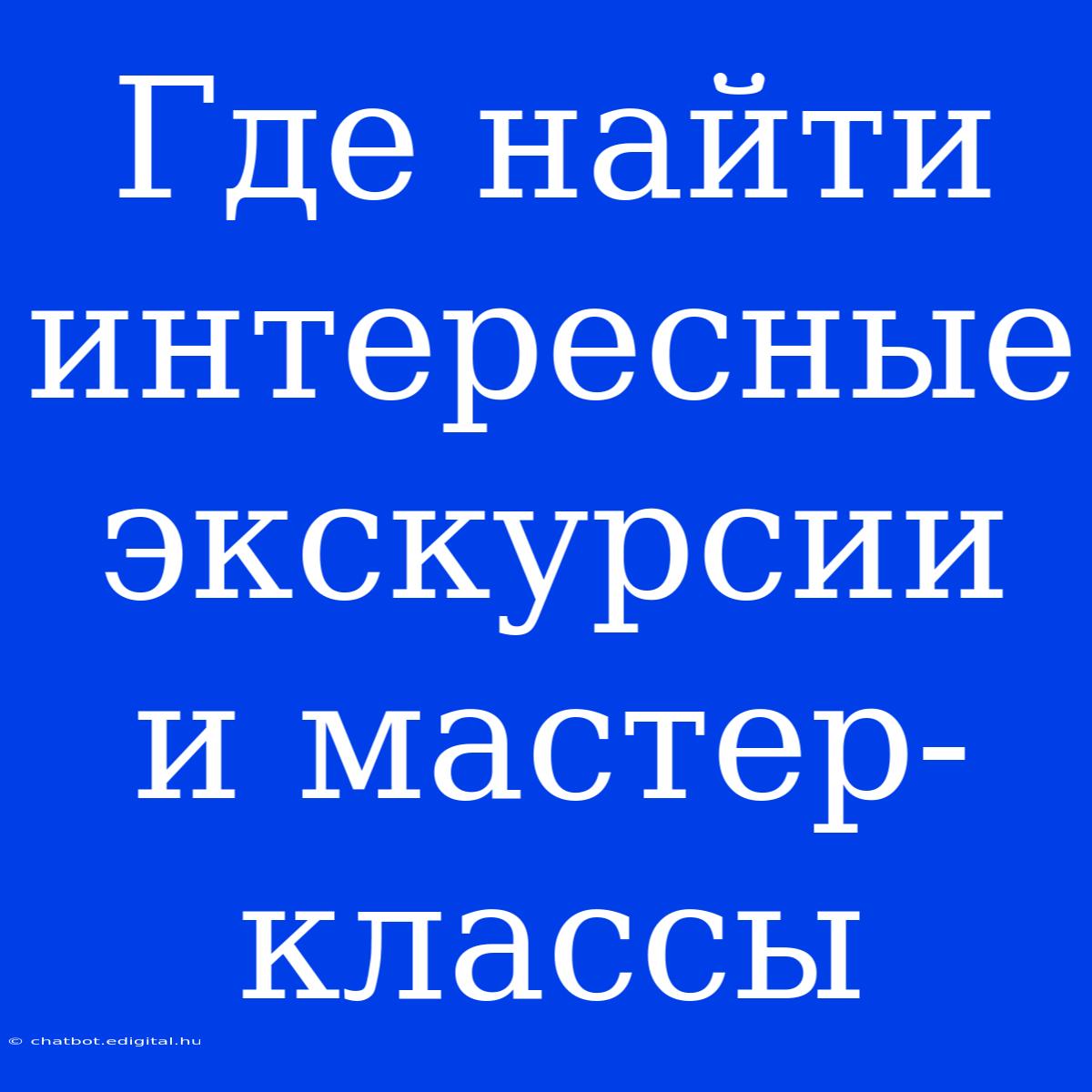 Где найти интересные экскурсии и мастер-классы

© chatbot.edigital.hu